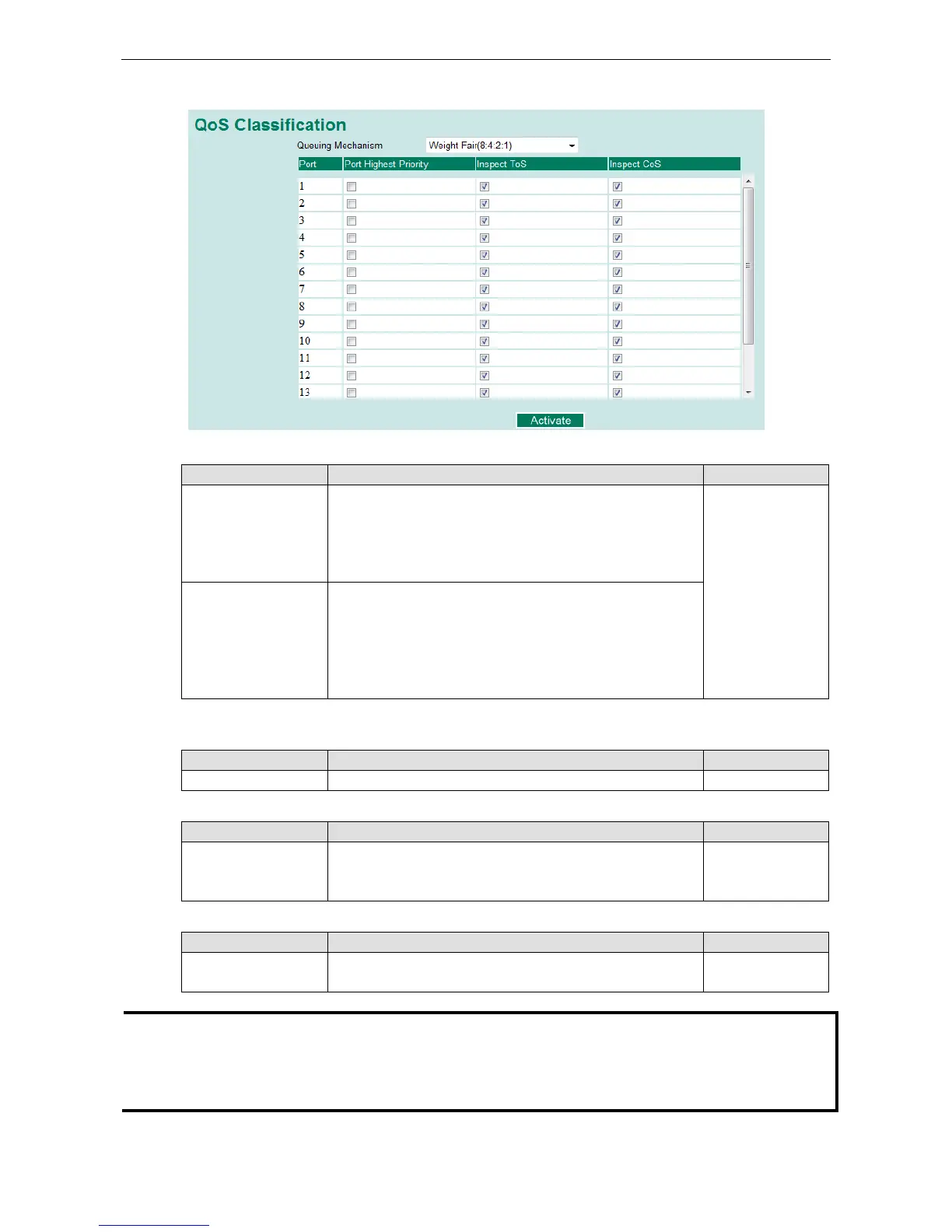 QoS Classification

Queuing Mechanism Weight Fair(8:4:2:1)

| Port | Port Highest Priority | Inspect ToS | Inspect CoS |
|---|---|---|---|
| 1 | ☐ | ☑ | ☑ |
| 2 | ☐ | ☑ | ☑ |
| 3 | ☐ | ☑ | ☑ |
| 4 | ☐ | ☑ | ☑ |
| 5 | ☐ | ☑ | ☑ |
| 6 | ☐ | ☑ | ☑ |
| 7 | ☐ | ☑ | ☑ |
| 8 | ☐ | ☑ | ☑ |
| 9 | ☐ | ☑ | ☑ |
| 10 | ☐ | ☑ | ☑ |
| 11 | ☐ | ☑ | ☑ |
| 12 | ☐ | ☑ | ☑ |
| 13 | ☐ | ☑ | ☑ |

Activate